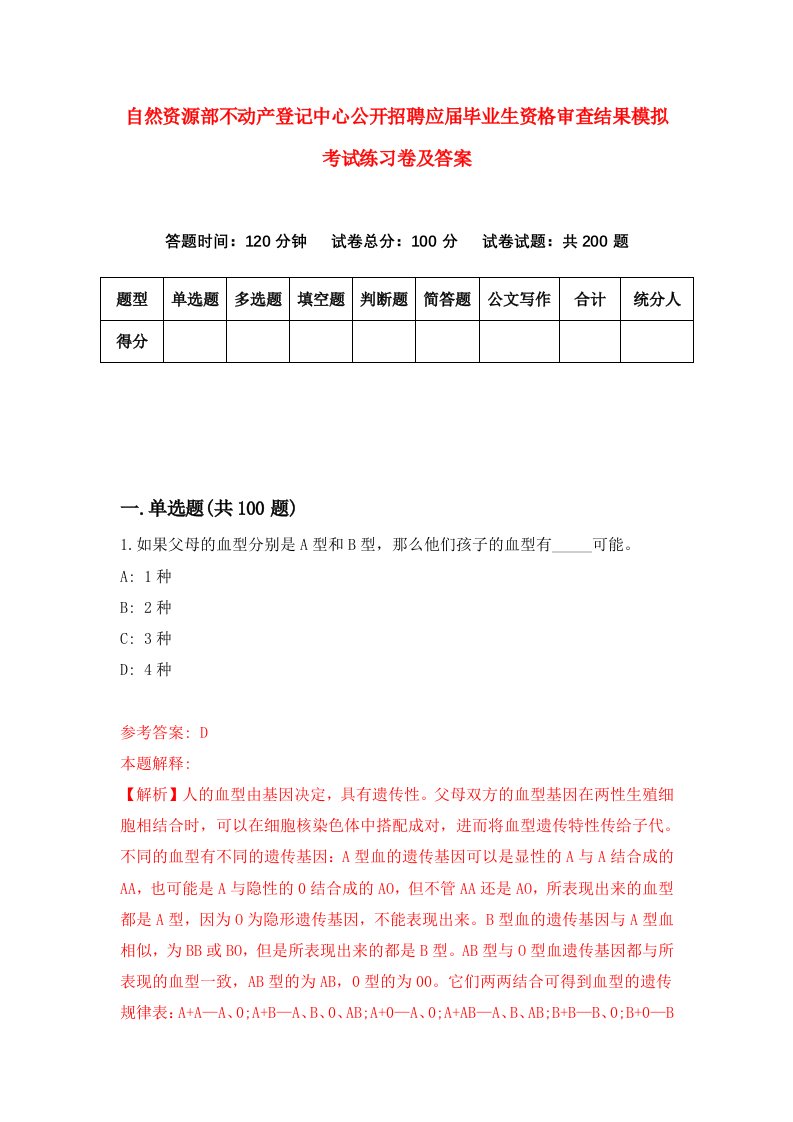 自然资源部不动产登记中心公开招聘应届毕业生资格审查结果模拟考试练习卷及答案

答题时间：120 分钟　试卷总分：100 分　试卷试题：共 200 题

| 题型 | 单选题 | 多选题 | 填空题 | 判断题 | 简答题 | 公文写作 | 合计 | 统分人 |
|---|---|---|---|---|---|---|---|---|
| 得分 | | | | | | | | |

一.单选题(共 100 题)

1.如果父母的血型分别是 A 型和 B 型，那么他们孩子的血型有_____可能。

A: 1 种

B: 2 种

C: 3 种

D: 4 种

参考答案: D

本题解释:

【解析】人的血型由基因决定，具有遗传性。父母双方的血型基因在两性生殖细胞相结合时，可以在细胞核染色体中搭配成对，进而将血型遗传特性传给子代。不同的血型有不同的遗传基因：A 型血的遗传基因可以是显性的 A 与 A 结合成的 AA，也可能是 A 与隐性的 O 结合成的 AO，但不管 AA 还是 AO，所表现出来的血型都是 A 型，因为 O 为隐形遗传基因，不能表现出来。B 型血的遗传基因与 A 型血相似，为 BB 或 BO，但是所表现出来的都是 B 型。AB 型与 O 型血遗传基因都与所表现的血型一致，AB 型的为 AB，O 型的为 OO。它们两两结合可得到血型的遗传规律表：A+A—A、O;A+B—A、B、O、AB;A+O—A、O;A+AB—A、B、AB;B+B—B、O;B+O—B